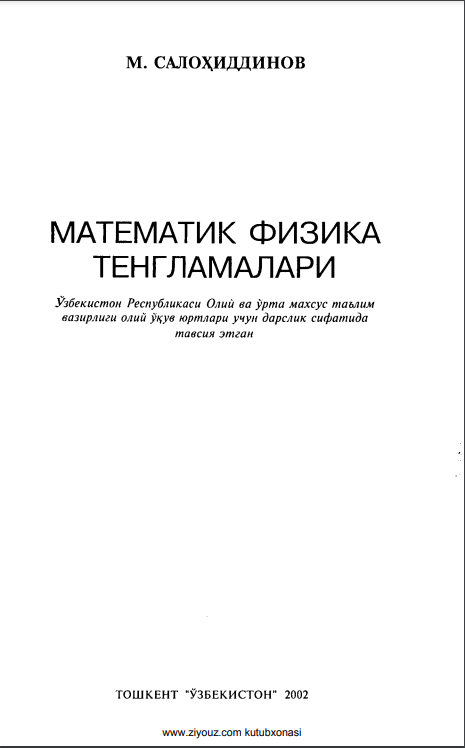 М. САЛОҲИДДИНОВ

МАТЕМАТИК ФИЗИКА ТЕНГЛАМАЛАРИ

Ўзбекистон Республикаси Олий ва ўрта махсус таълим вазирлиги олий ўқув юртлари учун дарслик сифатида тавсия этган

ТОШКЕНТ "ЎЗБЕКИСТОН" 2002

www.ziyouz.com kutubxonasi